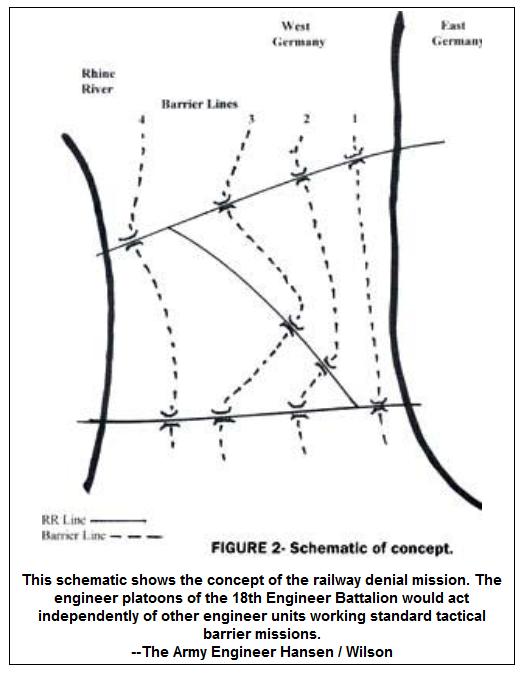 West Germany

East Germany

Rhine River

Barrier Lines

4

3

2

1

RR Line

Barrier Line

FIGURE 2- Schematic of concept.

This schematic shows the concept of the railway denial mission. The engineer platoons of the 18th Engineer Battalion would act independently of other engineer units working standard tactical barrier missions.
--The Army Engineer Hansen / Wilson